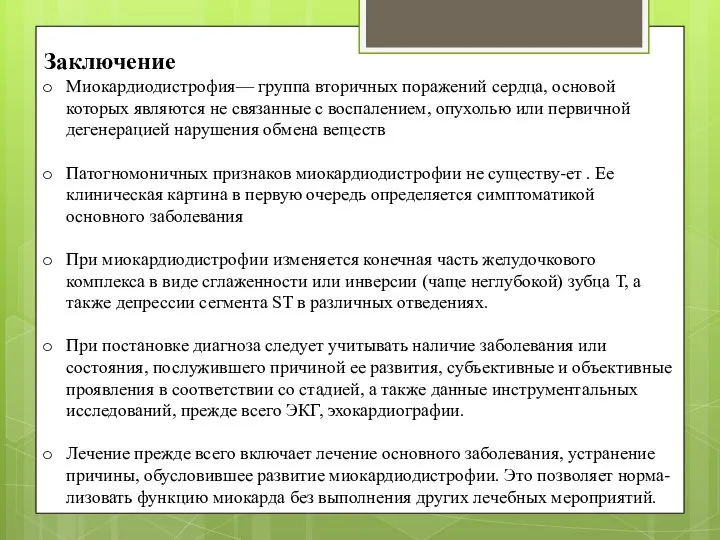 Заключение

o Миокардиодистрофия— группа вторичных поражений сердца, основой которых являются не связанные с воспалением, опухолью или первичной дегенерацией нарушения обмена веществ

o Патогномоничных признаков миокардиодистрофии не существу-ет . Ее клиническая картина в первую очередь определяется симптоматикой основного заболевания

o При миокардиодистрофии изменяется конечная часть желудочкового комплекса в виде сглаженности или инверсии (чаще неглубокой) зубца Т, а также депрессии сегмента ST в различных отведениях.

o При постановке диагноза следует учитывать наличие заболевания или состояния, послужившего причиной ее развития, субъективные и объективные проявления в соответствии со стадией, а также данные инструментальных исследований, прежде всего ЭКГ, эхокардиографии.

o Лечение прежде всего включает лечение основного заболевания, устранение причины, обусловившее развитие миокардиодистрофии. Это позволяет нормализовать функцию миокарда без выполнения других лечебных мероприятий.